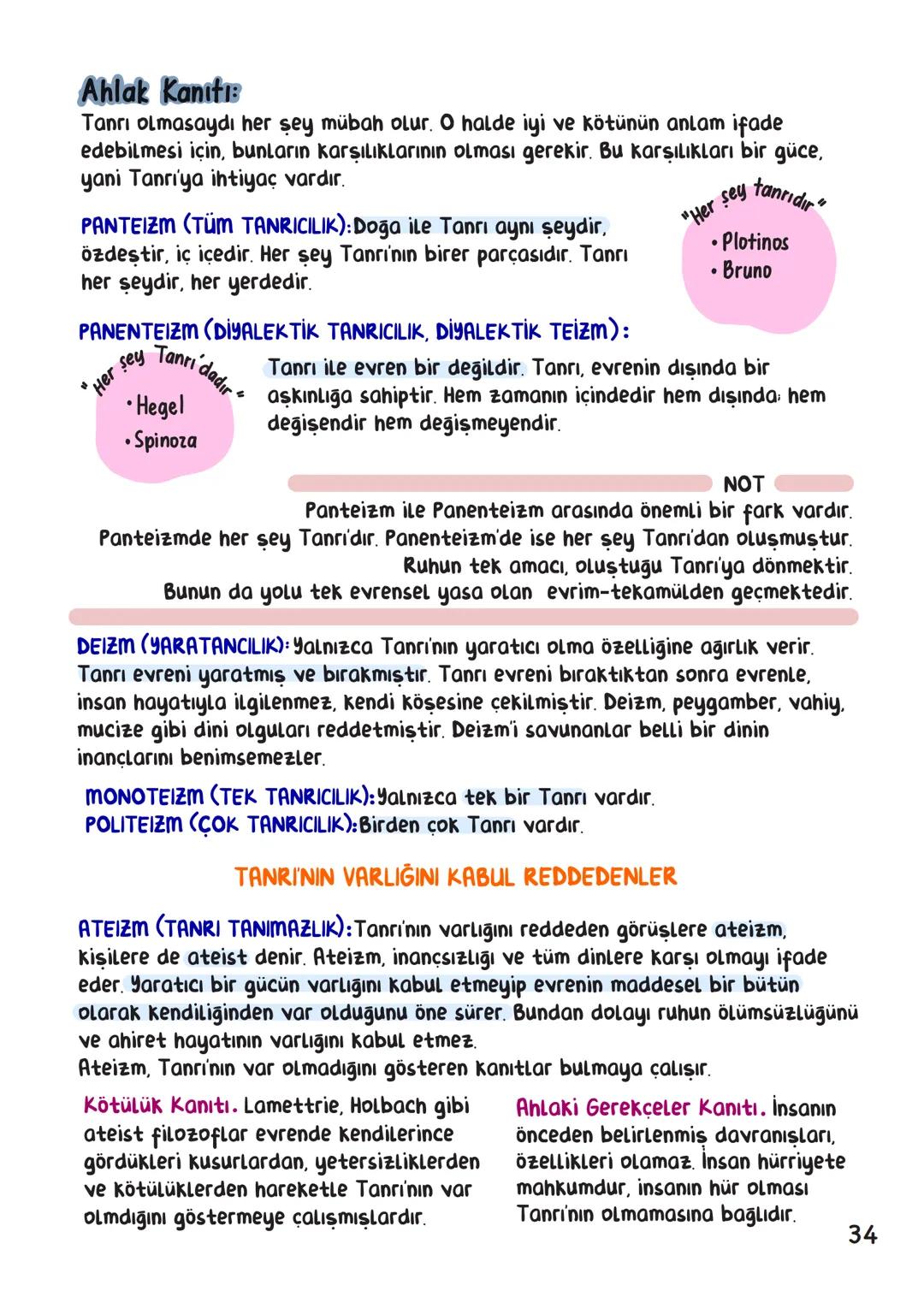 Ahlak Kanıtı:
Tanrı olmasaydı her şey mübah olur. O halde iyi ve kötünün anlam ifade edebilmesi için, bunların karşılıklarının olması gerekir. Bu karşılıkları bir güce, yani Tanrı'ya ihtiyaç vardır.

PANTEİZM (TÜM TANRICILIK): Doğa ile Tanrı aynı şeydir, özdeştir, iç içedir. Her şey Tanrı'nın birer parçasıdır. Tanrı her şeydir, her yerdedir.

"Her şey tanrıdır"
• Plotinos
• Bruno

PANENTEİZM (DİYALEKTİK TANRICILIK, DİYALEKTİK TEİZM):

"Her şey Tanrı'dadır"
• Hegel
• Spinoza

Tanrı ile evren bir değildir. Tanrı, evrenin dışında bir aşkınlığa sahiptir. Hem zamanın içindedir hem dışında; hem değişendir hem değişmeyendir.

NOT
Panteizm ile Panenteizm arasında önemli bir fark vardır. Panteizmde her şey Tanrı'dır. Panenteizm'de ise her şey Tanrı'dan oluşmuştur. Ruhun tek amacı, oluştuğu Tanrı'ya dönmektir. Bunun da yolu tek evrensel yasa olan evrim-tekamülden geçmektedir.

DEİZM (YARATANCILIK): Yalnızca Tanrı'nın yaratıcı olma özelliğine ağırlık verir. Tanrı evreni yaratmış ve bırakmıştır. Tanrı evreni bıraktıktan sonra evrenle, insan hayatıyla ilgilenmez, kendi köşesine çekilmiştir. Deizm, peygamber, vahiy, mucize gibi dini olguları reddetmiştir. Deizm'i savunanlar belli bir dinin inançlarını benimsemezler.

MONOTEİZM (TEK TANRICILIK): Yalnızca tek bir Tanrı vardır.
POLİTEİZM (ÇOK TANRICILIK): Birden çok Tanrı vardır.

TANRI'NIN VARLIĞINI KABUL REDDEDENLER

ATEİZM (TANRI TANIMAZLIK): Tanrı'nın varlığını reddeden görüşlere ateizm, kişilere de ateist denir. Ateizm, inançsızlığı ve tüm dinlere karşı olmayı ifade eder. Yaratıcı bir gücün varlığını kabul etmeyip evrenin maddesel bir bütün olarak kendiliğinden var olduğunu öne sürer. Bundan dolayı ruhun ölümsüzlüğünü ve ahiret hayatının varlığını kabul etmez.
Ateizm, Tanrı'nın var olmadığını gösteren kanıtlar bulmaya çalışır.

Kötülük Kanıtı. Lamettrie, Holbach gibi ateist filozoflar evrende kendilerince gördükleri kusurlardan, yetersizliklerden ve kötülüklerden hareketle Tanrı'nın var olmdığını göstermeye çalışmışlardır.

Ahlaki Gerekçeler Kanıtı. İnsanın önceden belirlenmiş davranışları, özellikleri olamaz. İnsan hürriyete mahkumdur, insanın hür olması Tanrı'nın olmamasına bağlıdır.

34